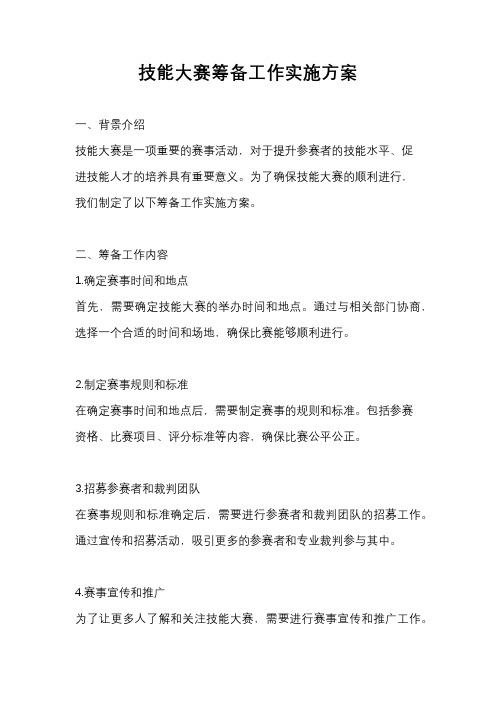 技能大赛筹备工作实施方案

一、背景介绍

技能大赛是一项重要的赛事活动，对于提升参赛者的技能水平、促进技能人才的培养具有重要意义。为了确保技能大赛的顺利进行，我们制定了以下筹备工作实施方案。

二、筹备工作内容

1.确定赛事时间和地点

首先，需要确定技能大赛的举办时间和地点。通过与相关部门协商，选择一个合适的时间和场地，确保比赛能够顺利进行。

2.制定赛事规则和标准

在确定赛事时间和地点后，需要制定赛事的规则和标准。包括参赛资格、比赛项目、评分标准等内容，确保比赛公平公正。

3.招募参赛者和裁判团队

在赛事规则和标准确定后，需要进行参赛者和裁判团队的招募工作。通过宣传和招募活动，吸引更多的参赛者和专业裁判参与其中。

4.赛事宣传和推广

为了让更多人了解和关注技能大赛，需要进行赛事宣传和推广工作。